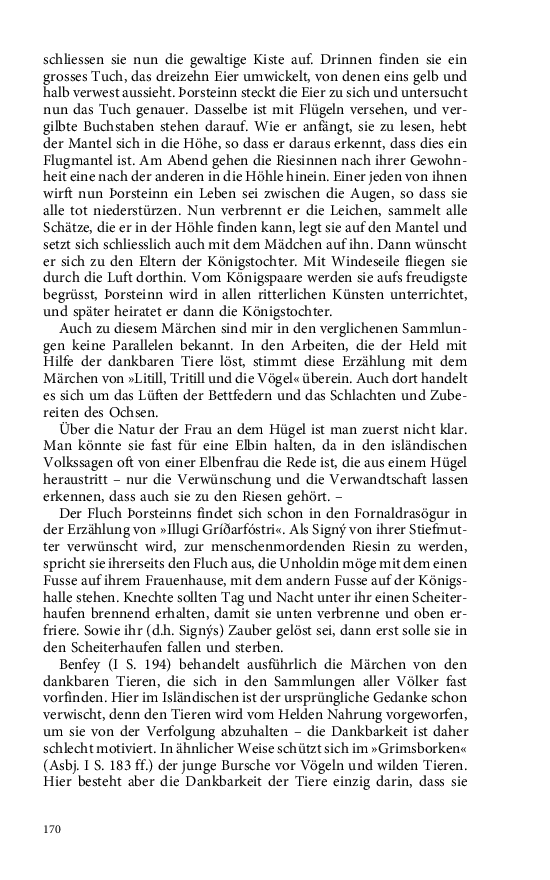 schliessen sie nun die gewaltige Kiste auf. Drinnen finden sie ein grosses Tuch, das dreizehn Eier umwickelt, von denen eins gelb und halb verwest aussieht. Þorsteinn steckt die Eier zu sich und untersucht nun das Tuch genauer. Dasselbe ist mit Flügeln versehen, und vergilbte Buchstaben stehen darauf. Wie er anfängt, sie zu lesen, hebt der Mantel sich in die Höhe, so dass er daraus erkennt, dass dies ein Flugmantel ist. Am Abend gehen die Riesinnen nach ihrer Gewohnheit eine nach der anderen in die Höhle hinein. Einer jeden von ihnen wirft nun Þorsteinn ein Leben sei zwischen die Augen, so dass sie alle tot niederstürzen. Nun verbrennt er die Leichen, sammelt alle Schätze, die er in der Höhle finden kann, legt sie auf den Mantel und setzt sich schliesslich auch mit dem Mädchen auf ihn. Dann wünscht er sich zu den Eltern der Königstochter. Mit Windeseile fliegen sie durch die Luft dorthin. Vom Königspaare werden sie aufs freudigste begrüsst, Þorsteinn wird in allen ritterlichen Künsten unterrichtet, und später heiratet er dann die Königstochter.

Auch zu diesem Märchen sind mir in den verglichenen Sammlungen keine Parallelen bekannt. In den Arbeiten, die der Held mit Hilfe der dankbaren Tiere löst, stimmt diese Erzählung mit dem Märchen von »Litill, Tritill und die Vögel« überein. Auch dort handelt es sich um das Lüften der Bettfedern und das Schlachten und Zubereiten des Ochsen.

Über die Natur der Frau an dem Hügel ist man zuerst nicht klar. Man könnte sie fast für eine Elbin halten, da in den isländischen Volkssagen oft von einer Elbenfrau die Rede ist, die aus einem Hügel heraustritt – nur die Verwünschung und die Verwandtschaft lassen erkennen, dass auch sie zu den Riesen gehört. –

Der Fluch Þorsteinns findet sich schon in den Fornaldrasögur in der Erzählung von »Illugi Gríðarfóstri«. Als Signý von ihrer Stiefmutter verwünscht wird, zur menschenmordenden Riesin zu werden, spricht sie ihrerseits den Fluch aus, die Unholdin möge mit dem einen Fusse auf ihrem Frauenhause, mit dem andern Fusse auf der Königshalle stehen. Knechte sollten Tag und Nacht unter ihr einen Scheiterhaufen brennend erhalten, damit sie unten verbrenne und oben erfriere. Sowie ihr (d.h. Signýs) Zauber gelöst sei, dann erst solle sie in den Scheiterhaufen fallen und sterben.

Benfey (I S. 194) behandelt ausführlich die Märchen von den dankbaren Tieren, die sich in den Sammlungen aller Völker fast vorfinden. Hier im Isländischen ist der ursprüngliche Gedanke schon verwischt, denn den Tieren wird vom Helden Nahrung vorgeworfen, um sie von der Verfolgung abzuhalten – die Dankbarkeit ist daher schlecht motiviert. In ähnlicher Weise schützt sich im »Grimsborken« (Asbj. I S. 183 ff.) der junge Bursche vor Vögeln und wilden Tieren. Hier besteht aber die Dankbarkeit der Tiere einzig darin, dass sie

170